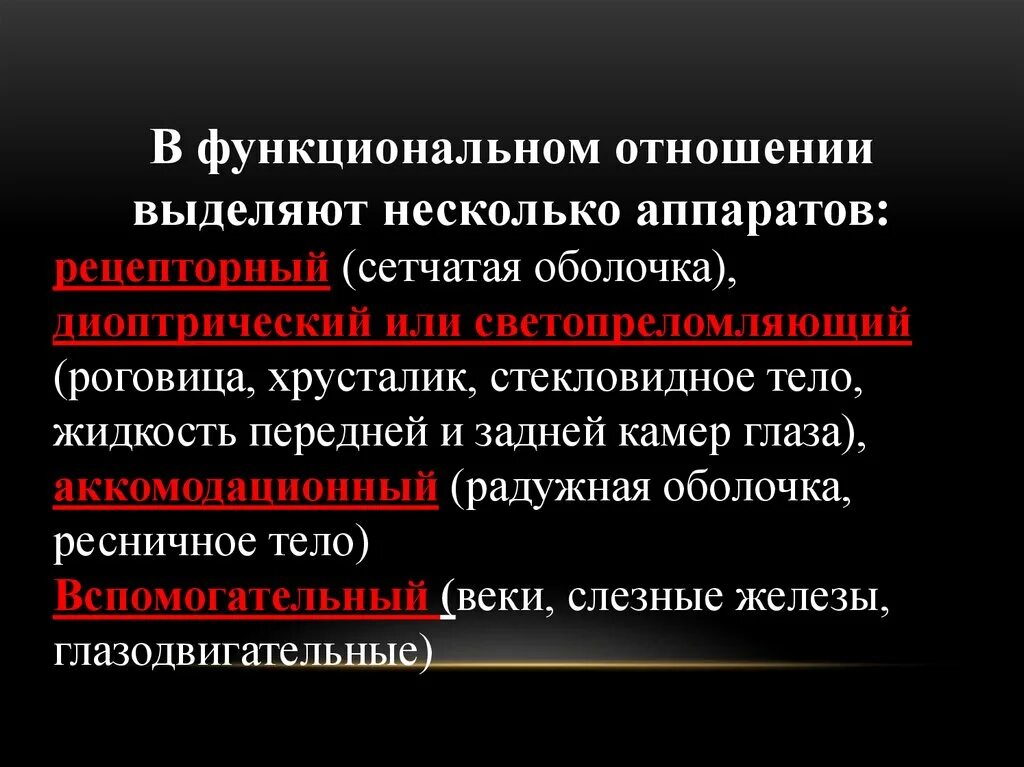 В функциональном отношении выделяют несколько аппаратов:

рецепторный (сетчатая оболочка), диоптрический или светопреломляющий (роговица, хрусталик, стекловидное тело, жидкость передней и задней камер глаза), аккомодационный (радужная оболочка, ресничное тело)

Вспомогательный (веки, слезные железы, глазодвигательные)